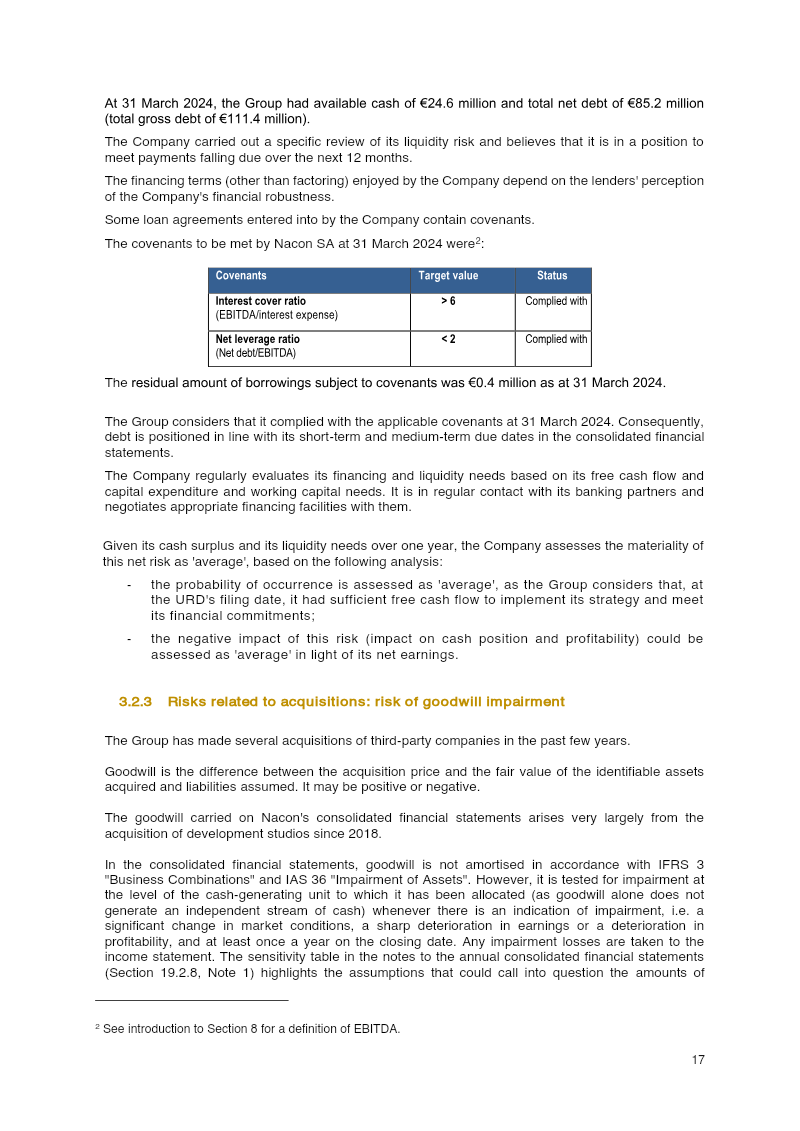 At 31 March 2024, the Group had available cash of €24.6 million and total net debt of €85.2 million (total gross debt of €111.4 million).

The Company carried out a specific review of its liquidity risk and believes that it is in a position to meet payments falling due over the next 12 months.

The financing terms (other than factoring) enjoyed by the Company depend on the lenders' perception of the Company's financial robustness.

Some loan agreements entered into by the Company contain covenants.

The covenants to be met by Nacon SA at 31 March 2024 were$^{2}$:

| Covenants | Target value | Status |
|---|---|---|
| Interest cover ratio (EBITDA/interest expense) | > 6 | Complied with |
| Net leverage ratio (Net debt/EBITDA) | < 2 | Complied with |

The residual amount of borrowings subject to covenants was €0.4 million as at 31 March 2024.

The Group considers that it complied with the applicable covenants at 31 March 2024. Consequently, debt is positioned in line with its short-term and medium-term due dates in the consolidated financial statements.

The Company regularly evaluates its financing and liquidity needs based on its free cash flow and capital expenditure and working capital needs. It is in regular contact with its banking partners and negotiates appropriate financing facilities with them.

Given its cash surplus and its liquidity needs over one year, the Company assesses the materiality of this net risk as 'average', based on the following analysis:

- the probability of occurrence is assessed as 'average', as the Group considers that, at the URD's filing date, it had sufficient free cash flow to implement its strategy and meet its financial commitments;
- the negative impact of this risk (impact on cash position and profitability) could be assessed as 'average' in light of its net earnings.

3.2.3 Risks related to acquisitions: risk of goodwill impairment

The Group has made several acquisitions of third-party companies in the past few years.

Goodwill is the difference between the acquisition price and the fair value of the identifiable assets acquired and liabilities assumed. It may be positive or negative.

The goodwill carried on Nacon's consolidated financial statements arises very largely from the acquisition of development studios since 2018.

In the consolidated financial statements, goodwill is not amortised in accordance with IFRS 3 "Business Combinations" and IAS 36 "Impairment of Assets". However, it is tested for impairment at the level of the cash-generating unit to which it has been allocated (as goodwill alone does not generate an independent stream of cash) whenever there is an indication of impairment, i.e. a significant change in market conditions, a sharp deterioration in earnings or a deterioration in profitability, and at least once a year on the closing date. Any impairment losses are taken to the income statement. The sensitivity table in the notes to the annual consolidated financial statements (Section 19.2.8, Note 1) highlights the assumptions that could call into question the amounts of

$^{2}$ See introduction to Section 8 for a definition of EBITDA.

17